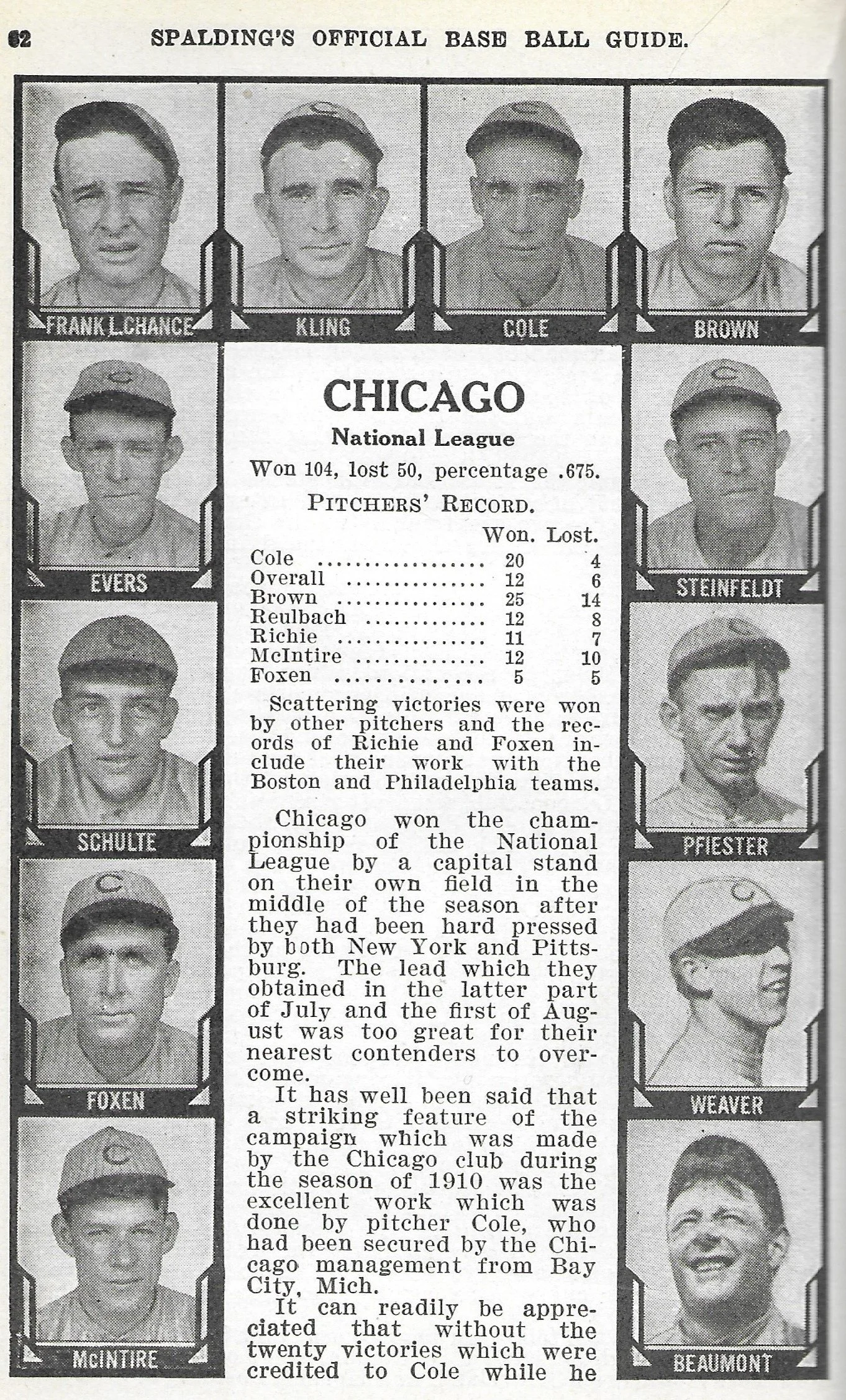 62 SPALDING'S OFFICIAL BASE BALL GUIDE.

FRANK L. CHANCE

KLING

COLE

BROWN

EVERS

SCHULTE

FOXEN

McINTIRE

CHICAGO

National League

Won 104, lost 50, percentage .675.

PITCHERS' RECORD.

| | Won. | Lost. |
|---|---|---|
| Cole | 20 | 4 |
| Overall | 12 | 6 |
| Brown | 25 | 14 |
| Reulbach | 12 | 8 |
| Richie | 11 | 7 |
| McIntire | 12 | 10 |
| Foxen | 5 | 5 |

Scattering victories were won by other pitchers and the records of Richie and Foxen include their work with the Boston and Philadelphia teams.

Chicago won the championship of the National League by a capital stand on their own field in the middle of the season after they had been hard pressed by both New York and Pittsburg. The lead which they obtained in the latter part of July and the first of August was too great for their nearest contenders to overcome.

It has well been said that a striking feature of the campaign which was made by the Chicago club during the season of 1910 was the excellent work which was done by pitcher Cole, who had been secured by the Chicago management from Bay City, Mich.

It can readily be appreciated that without the twenty victories which were credited to Cole while he

STEINFELDT

PFIESTER

WEAVER

BEAUMONT